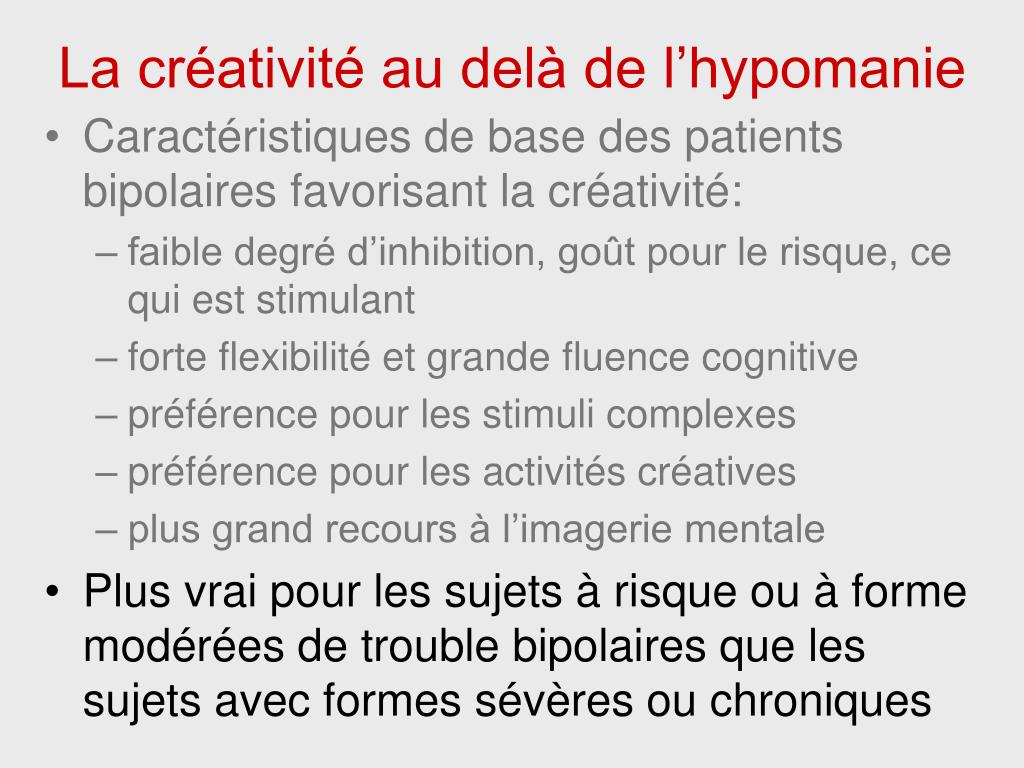 La créativité au delà de l’hypomanie

• Caractéristiques de base des patients bipolaires favorisant la créativité:
– faible degré d’inhibition, goût pour le risque, ce qui est stimulant
– forte flexibilité et grande fluence cognitive
– préférence pour les stimuli complexes
– préférence pour les activités créatives
– plus grand recours à l’imagerie mentale

• Plus vrai pour les sujets à risque ou à forme modérées de trouble bipolaires que les sujets avec formes sévères ou chroniques